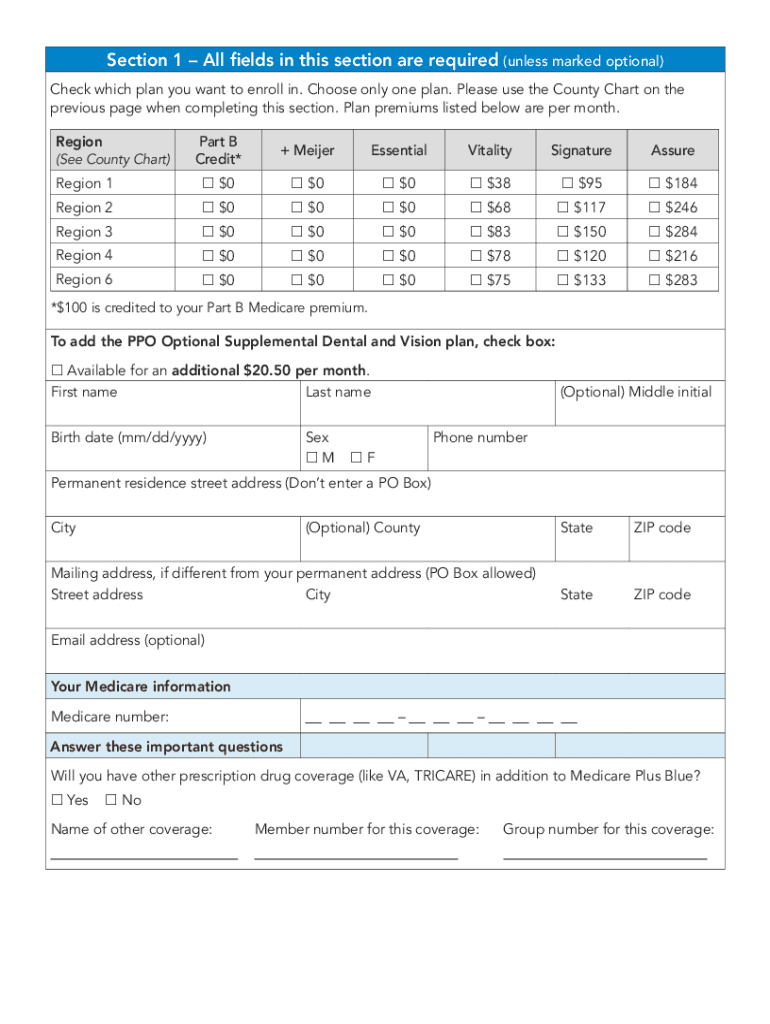 Section 1 – All fields in this section are required (unless marked optional)

Check which plan you want to enroll in. Choose only one plan. Please use the County Chart on the previous page when completing this section. Plan premiums listed below are per month.

| Region (See County Chart) | Part B Credit* | + Meijer | Essential | Vitality | Signature | Assure |
|---|---|---|---|---|---|---|
| Region 1 | ☐ $0 | ☐ $0 | ☐ $0 | ☐ $38 | ☐ $95 | ☐ $184 |
| Region 2 | ☐ $0 | ☐ $0 | ☐ $0 | ☐ $68 | ☐ $117 | ☐ $246 |
| Region 3 | ☐ $0 | ☐ $0 | ☐ $0 | ☐ $83 | ☐ $150 | ☐ $284 |
| Region 4 | ☐ $0 | ☐ $0 | ☐ $0 | ☐ $78 | ☐ $120 | ☐ $216 |
| Region 6 | ☐ $0 | ☐ $0 | ☐ $0 | ☐ $75 | ☐ $133 | ☐ $283 |

*$100 is credited to your Part B Medicare premium.

To add the PPO Optional Supplemental Dental and Vision plan, check box:
☐ Available for an additional $20.50 per month.

First name
Last name
(Optional) Middle initial

Birth date (mm/dd/yyyy)
Sex
☐ M ☐ F
Phone number

Permanent residence street address (Don't enter a PO Box)

City
(Optional) County
State
ZIP code

Mailing address, if different from your permanent address (PO Box allowed)
Street address
City
State
ZIP code

Email address (optional)

Your Medicare information

Medicare number: __ __ __ __ – __ __ __ – __ __ __ __

Answer these important questions

Will you have other prescription drug coverage (like VA, TRICARE) in addition to Medicare Plus Blue?
☐ Yes ☐ No

Name of other coverage:
Member number for this coverage:
Group number for this coverage: